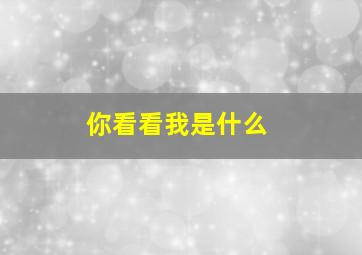 你看看我是什么